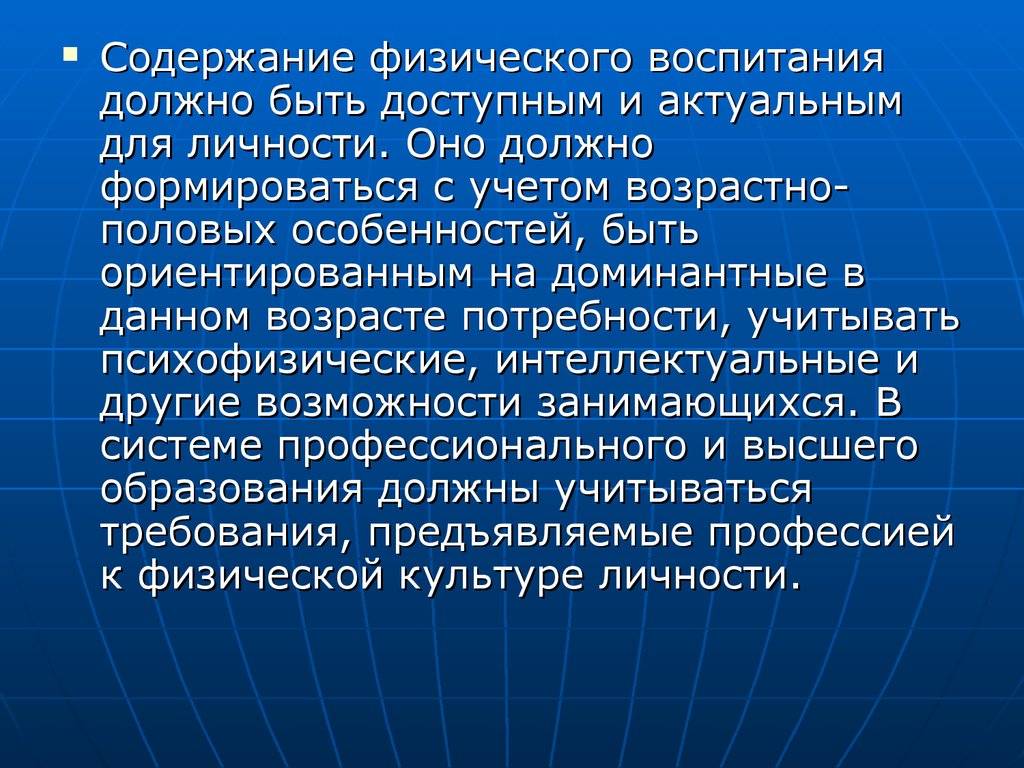 Содержание физического воспитания должно быть доступным и актуальным для личности. Оно должно формироваться с учетом возрастно-половых особенностей, быть ориентированным на доминантные в данном возрасте потребности, учитывать психофизические, интеллектуальные и другие возможности занимающихся. В системе профессионального и высшего образования должны учитываться требования, предъявляемые профессией к физической культуре личности.